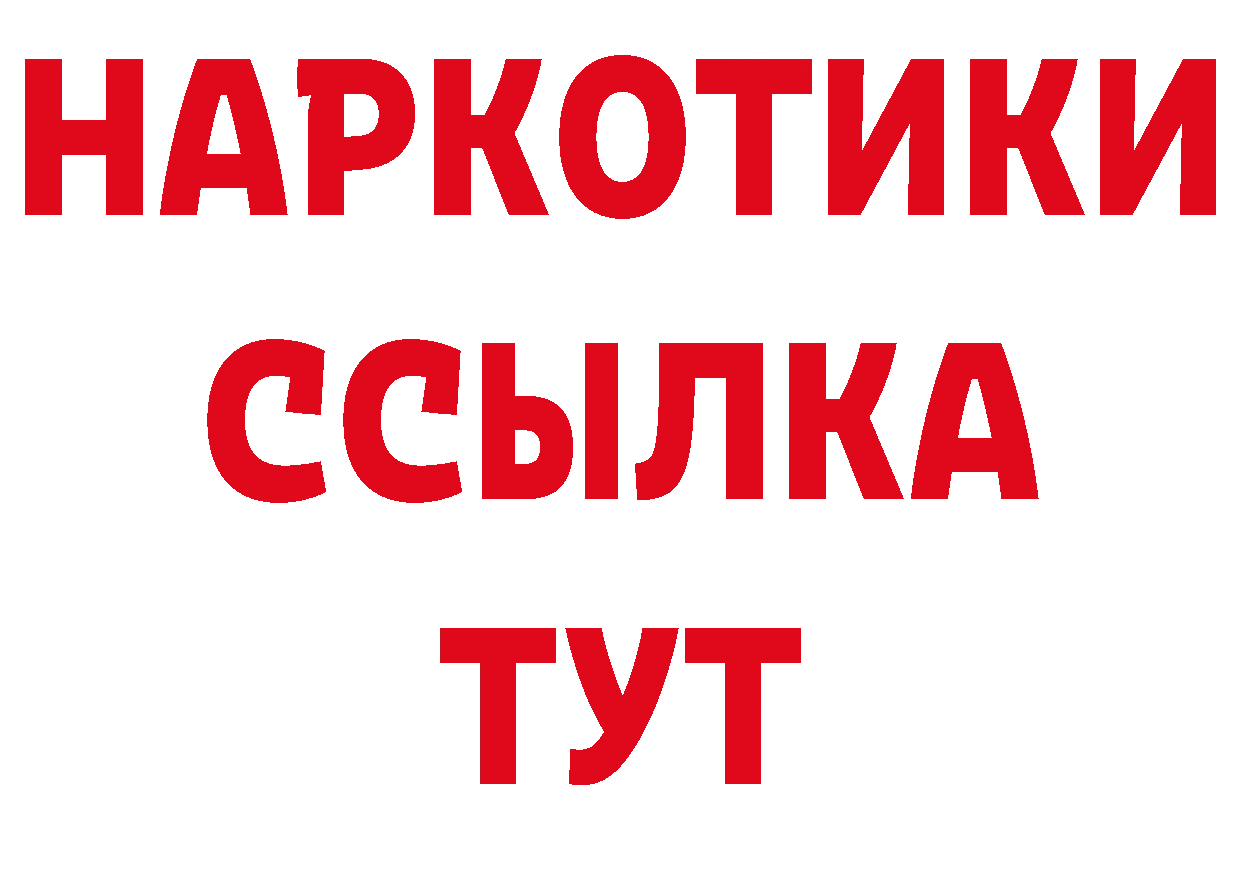 НАРКОТИКИ
ССЫЛКА
ТУТ